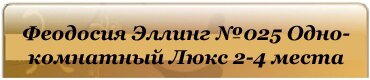 Феодосия Эллинг №025 Однокомнатный Люкс 2-4 места